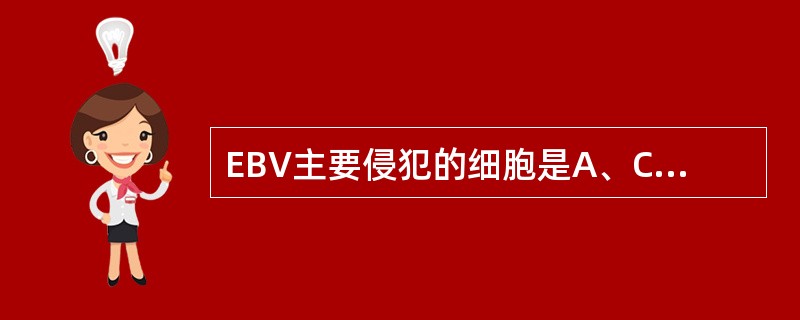 EBV主要侵犯的细胞是A、C...